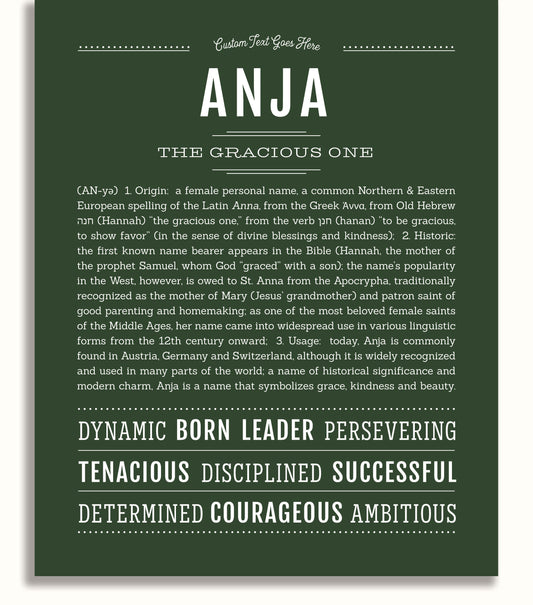 Custom Text Goes Here

ANJA

THE GRACIOUS ONE

(AN-yə) 1. Origin: a female personal name, a common Northern & Eastern European spelling of the Latin Anna, from the Greek Άννα, from Old Hebrew חנה (Hannah) "the gracious one," from the verb חנן (hanan) "to be gracious, to show favor" (in the sense of divine blessings and kindness); 2. Historic: the first known name bearer appears in the Bible (Hannah, the mother of the prophet Samuel, whom God "graced" with a son); the name's popularity in the West, however, is owed to St. Anna from the Apocrypha, traditionally recognized as the mother of Mary (Jesus' grandmother) and patron saint of good parenting and homemaking; as one of the most beloved female saints of the Middle Ages, her name came into widespread use in various linguistic forms from the 12th century onward; 3. Usage: today, Anja is commonly found in Austria, Germany and Switzerland, although it is widely recognized and used in many parts of the world; a name of historical significance and modern charm, Anja is a name that symbolizes grace, kindness and beauty.

DYNAMIC BORN LEADER PERSEVERING

TENACIOUS DISCIPLINED SUCCESSFUL

DETERMINED COURAGEOUS AMBITIOUS